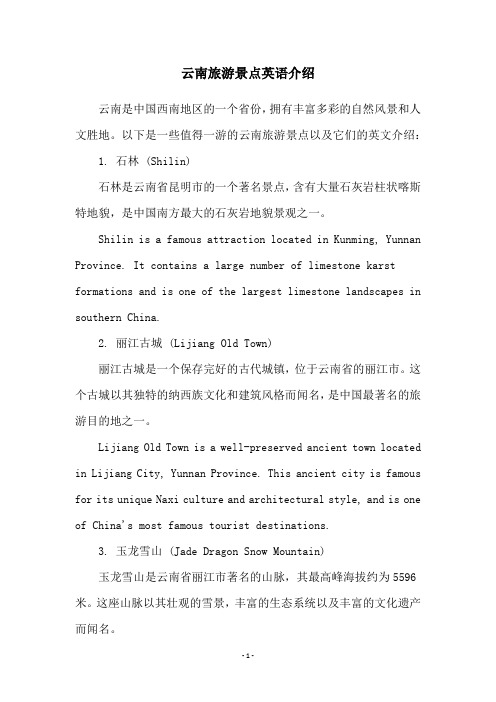 云南旅游景点英语介绍

云南是中国西南地区的一个省份，拥有丰富多彩的自然风景和人文胜地。以下是一些值得一游的云南旅游景点以及它们的英文介绍：

1. 石林 (Shilin)

石林是云南省昆明市的一个著名景点，含有大量石灰岩柱状喀斯特地貌，是中国南方最大的石灰岩地貌景观之一。

Shilin is a famous attraction located in Kunming, Yunnan Province. It contains a large number of limestone karst formations and is one of the largest limestone landscapes in southern China.

2. 丽江古城 (Lijiang Old Town)

丽江古城是一个保存完好的古代城镇，位于云南省的丽江市。这个古城以其独特的纳西族文化和建筑风格而闻名，是中国最著名的旅游目的地之一。

Lijiang Old Town is a well-preserved ancient town located in Lijiang City, Yunnan Province. This ancient city is famous for its unique Naxi culture and architectural style, and is one of China's most famous tourist destinations.

3. 玉龙雪山 (Jade Dragon Snow Mountain)

玉龙雪山是云南省丽江市著名的山脉，其最高峰海拔约为5596米。这座山脉以其壮观的雪景，丰富的生态系统以及丰富的文化遗产而闻名。

-1-